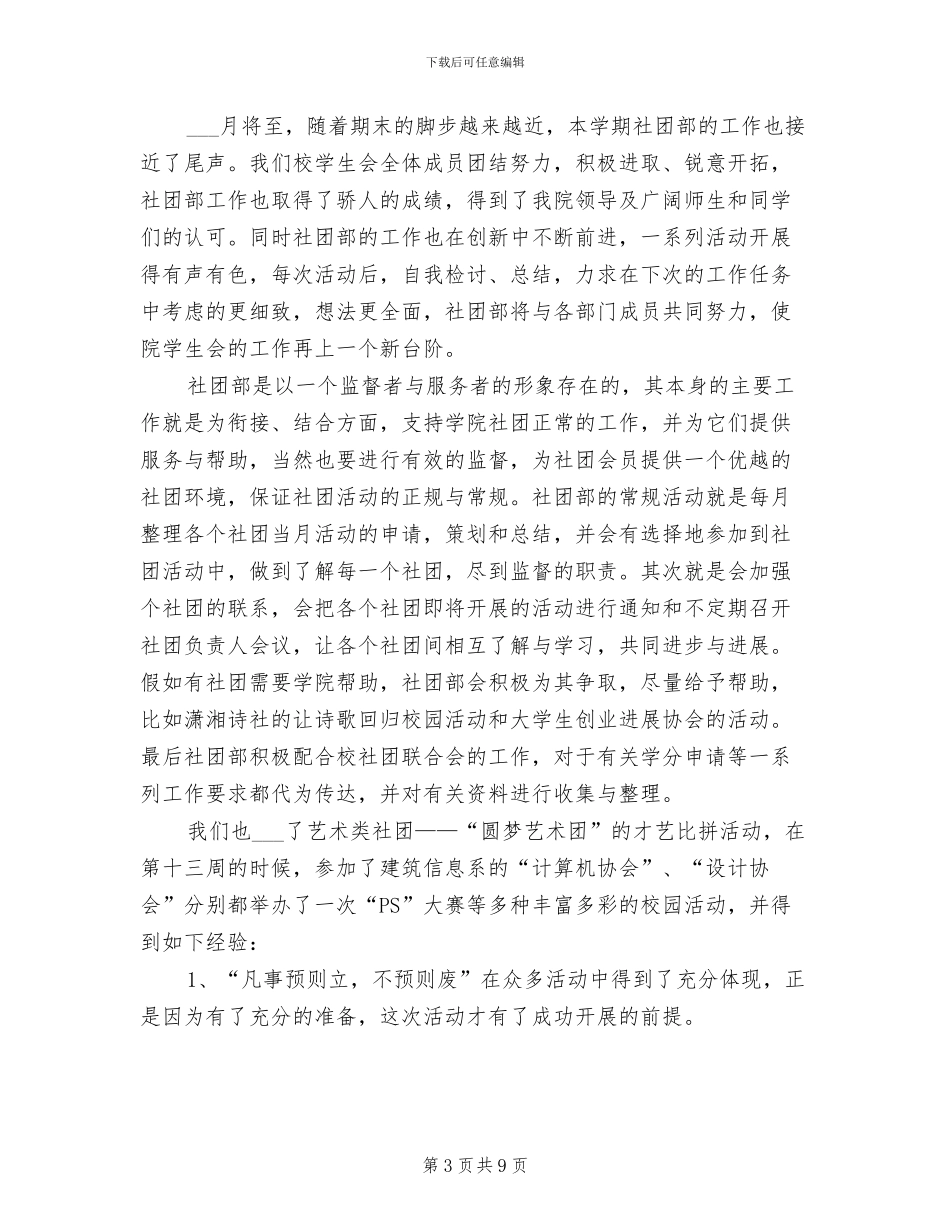 下载后可任意编辑

___月将至，随着期末的脚步越来越近，本学期社团部的工作也接近了尾声。我们校学生会全体成员团结努力，积极进取、锐意开拓，社团部工作也取得了骄人的成绩，得到了我院领导及广阔师生和同学们的认可。同时社团部的工作也在创新中不断前进，一系列活动开展得有声有色，每次活动后，自我检讨、总结，力求在下次的工作任务中考虑的更细致，想法更全面，社团部将与各部门成员共同努力，使院学生会的工作再上一个新台阶。

社团部是以一个监督者与服务者的形象存在的，其本身的主要工作就是为衔接、结合方面，支持学院社团正常的工作，并为它们提供服务与帮助，当然也要进行有效的监督，为社团会员提供一个优越的社团环境，保证社团活动的正规与常规。社团部的常规活动就是每月整理各个社团当月活动的申请，策划和总结，并会有选择地参加到社团活动中，做到了解每一个社团，尽到监督的职责。其次就是会加强个社团的联系，会把各个社团即将开展的活动进行通知和不定期召开社团负责人会议，让各个社团间相互了解与学习，共同进步与进展。假如有社团需要学院帮助，社团部会积极为其争取，尽量给予帮助，比如潇湘诗社的让诗歌回归校园活动和大学生创业进展协会的活动。最后社团部积极配合校社团联合会的工作，对于有关学分申请等一系列工作要求都代为传达，并对有关资料进行收集与整理。

我们也___了艺术类社团——“圆梦艺术团”的才艺比拼活动，在第十三周的时候，参加了建筑信息系的“计算机协会”、“设计协会”分别都举办了一次“PS”大赛等多种丰富多彩的校园活动，并得到如下经验：

1、“凡事预则立，不预则废”在众多活动中得到了充分体现，正是因为有了充分的准备，这次活动才有了成功开展的前提。

第 3 页 共 9 页